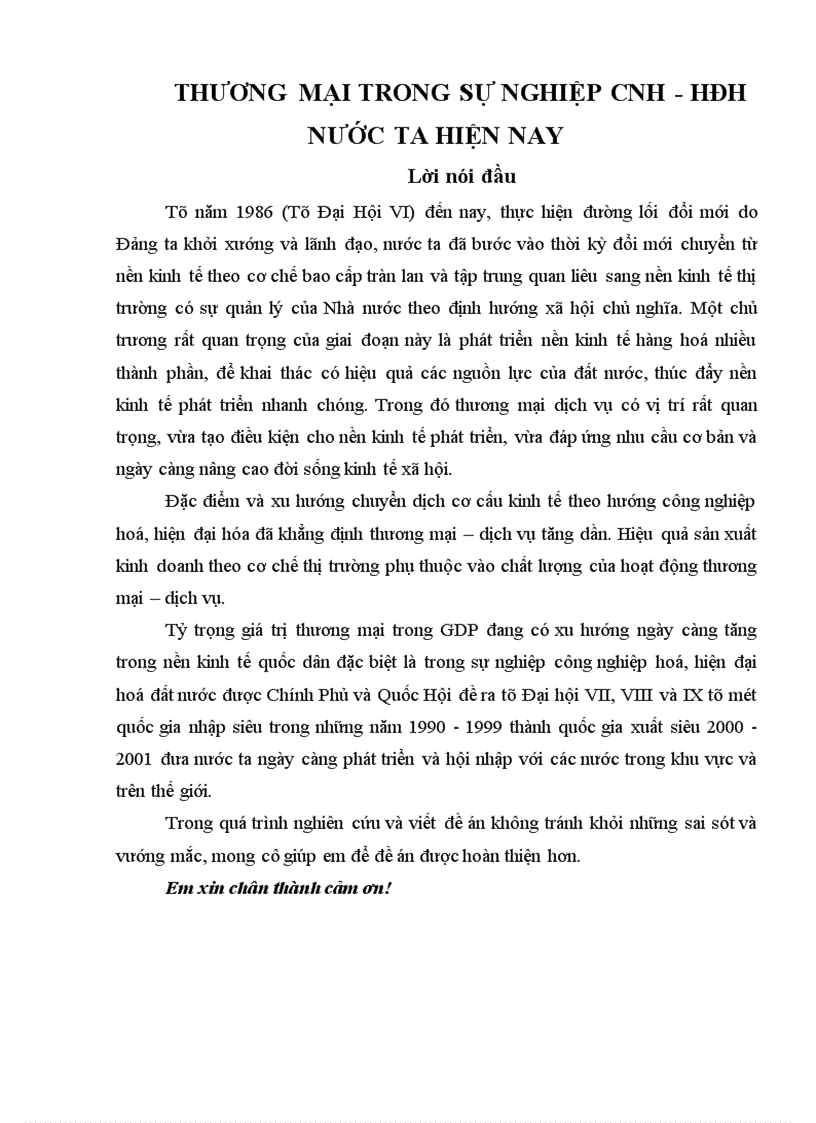 THƯƠNG MẠI TRONG SỰ NGHIỆP CNH - HĐH NƯỚC TA HIỆN NAY

Lời nói đầu

Tõ năm 1986 (Tõ Đại Hội VI) đến nay, thực hiện đường lối đổi mới do Đảng ta khởi xướng và lãnh đạo, nước ta đã bước vào thời kỳ đổi mới chuyển từ nền kinh tế theo cơ chế bao cấp tràn lan và tập trung quan liêu sang nền kinh tế thị trường có sự quản lý của Nhà nước theo định hướng xã hội chủ nghĩa. Một chủ trương rất quan trọng của giai đoạn này là phát triển nền kinh tế hàng hoá nhiều thành phần, để khai thác có hiệu quả các nguồn lực của đất nước, thúc đẩy nền kinh tế phát triển nhanh chóng. Trong đó thương mại dịch vụ có vị trí rất quan trọng, vừa tạo điều kiện cho nền kinh tế phát triển, vừa đáp ứng nhu cầu cơ bản và ngày càng nâng cao đời sống kinh tế xã hội.

Đặc điểm và xu hướng chuyển dịch cơ cấu kinh tế theo hướng công nghiệp hoá, hiện đại hóa đã khẳng định thương mại – dịch vụ tăng dần. Hiệu quả sản xuất kinh doanh theo cơ chế thị trường phụ thuộc vào chất lượng của hoạt động thương mại – dịch vụ.

Tỷ trọng giá trị thương mại trong GDP đang có xu hướng ngày càng tăng trong nền kinh tế quốc dân đặc biệt là trong sự nghiệp công nghiệp hoá, hiện đại hoá đất nước được Chính Phủ và Quốc Hội đề ra tõ Đại hội VII, VIII và IX tõ mét quốc gia nhập siêu trong những năm 1990 - 1999 thành quốc gia xuất siêu 2000 - 2001 đưa nước ta ngày càng phát triển và hội nhập với các nước trong khu vực và trên thế giới.

Trong quá trình nghiên cứu và viết đề án không tránh khỏi những sai sót và vướng mắc, mong cô giúp em để đề án được hoàn thiện hơn.

Em xin chân thành cảm ơn!